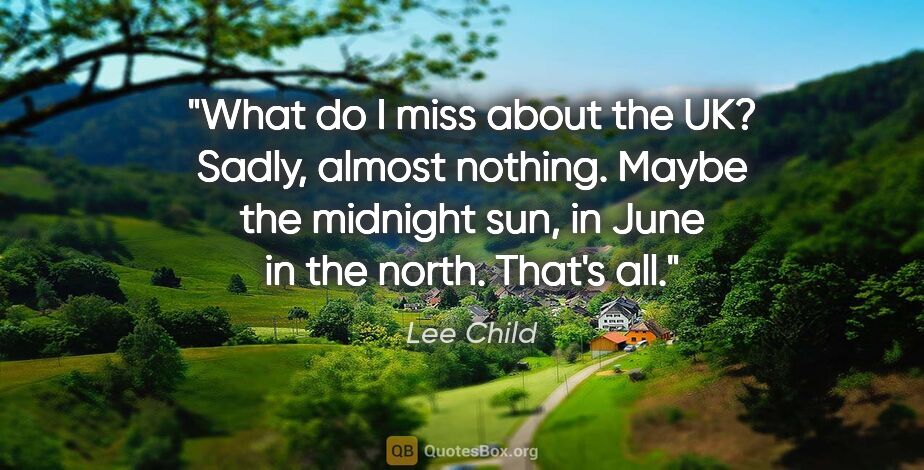 "What do I miss about the UK? Sadly, almost nothing. Maybe the midnight sun, in June in the north. That's all."

Lee Child

QB QuotesBox.org